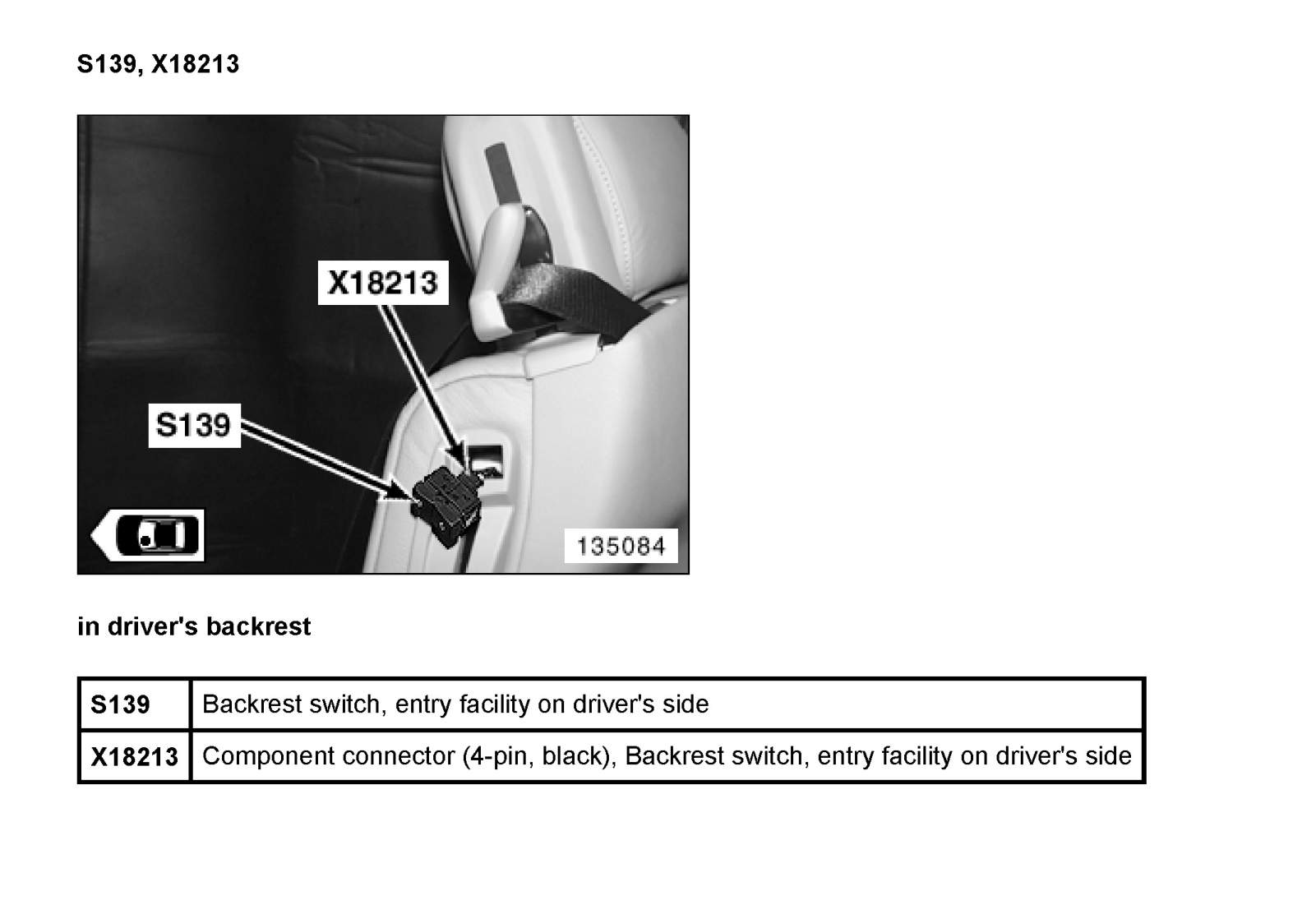 S139, X18213

X18213

S139

135084

in driver's backrest

| S139 | Backrest switch, entry facility on driver's side |
|---|---|
| X18213 | Component connector (4-pin, black), Backrest switch, entry facility on driver's side |